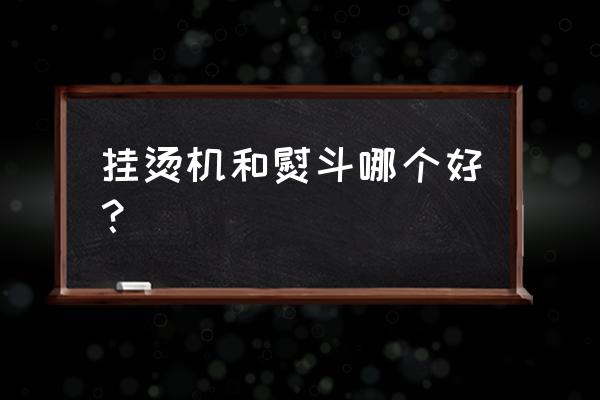 挂烫机和熨斗哪个好？